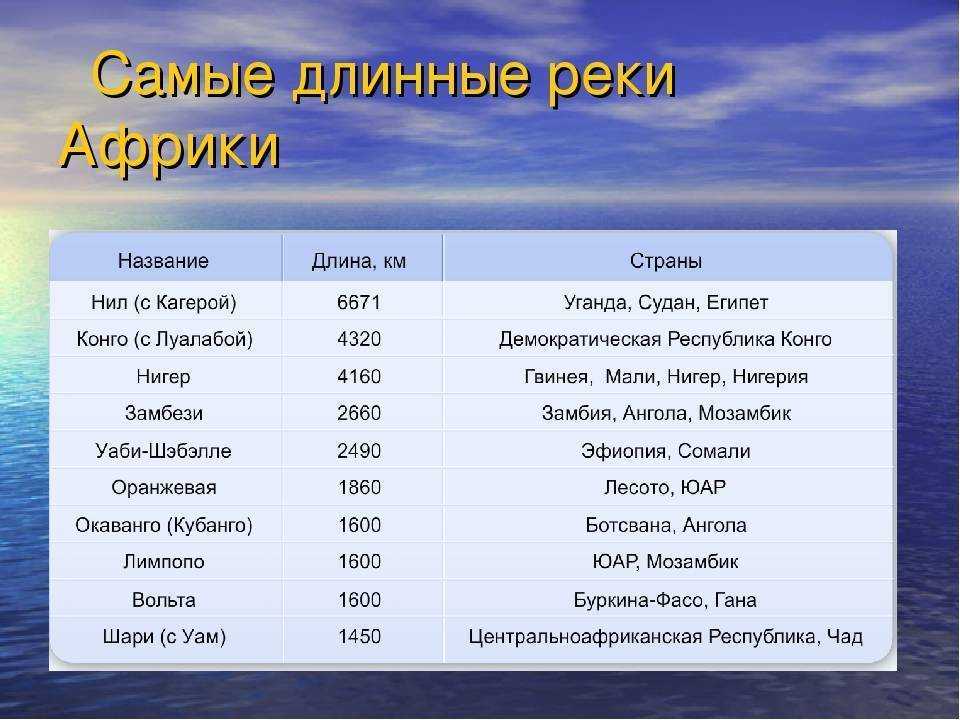 Самые длинные реки Африки

| Название | Длина, км | Страны |
|---|---|---|
| Нил (с Кагерой) | 6671 | Уганда, Судан, Египет |
| Конго (с Луалабой) | 4320 | Демократическая Республика Конго |
| Нигер | 4160 | Гвинея, Мали, Нигер, Нигерия |
| Замбези | 2660 | Замбия, Ангола, Мозамбик |
| Уаби-Шэбэлле | 2490 | Эфиопия, Сомали |
| Оранжевая | 1860 | Лесото, ЮАР |
| Окаванго (Кубанго) | 1600 | Ботсвана, Ангола |
| Лимпопо | 1600 | ЮАР, Мозамбик |
| Вольта | 1600 | Буркина-Фасо, Гана |
| Шари (с Уам) | 1450 | Центральноафриканская Республика, Чад |